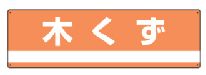 木くず